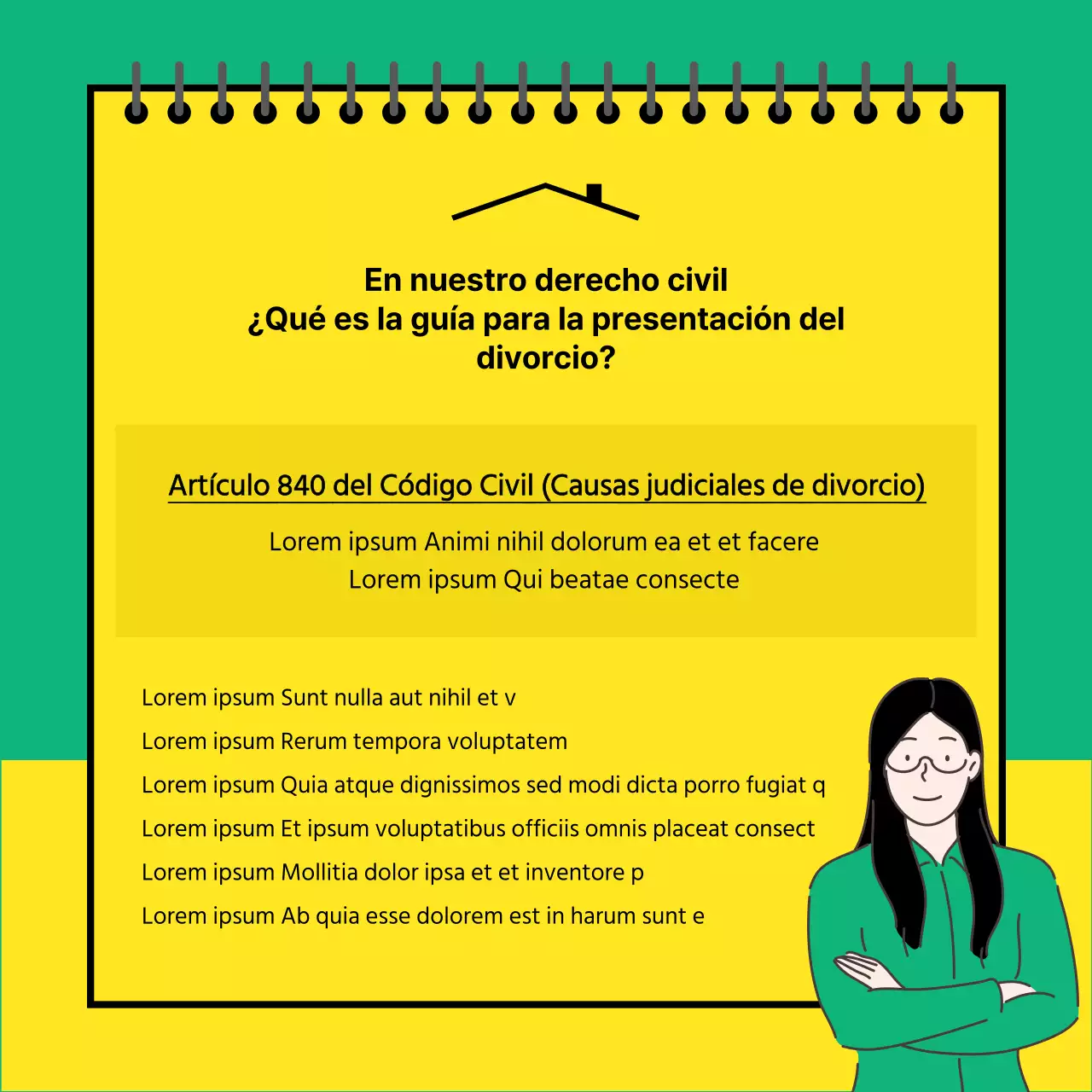 En nuestro derecho civil
¿Qué es la guía para la presentación del divorcio?

Artículo 840 del Código Civil (Causas judiciales de divorcio)

Lorem ipsum Animi nihil dolorum ea et et facere
Lorem ipsum Qui beatae consecte

Lorem ipsum Sunt nulla aut nihil et v

Lorem ipsum Rerum tempora voluptatem

Lorem ipsum Quia atque dignissimos sed modi dicta porro fugiat q

Lorem ipsum Et ipsum voluptatibus officiis omnis placeat consect

Lorem ipsum Mollitia dolor ipsa et et inventore p

Lorem ipsum Ab quia esse dolorem est in harum sunt e